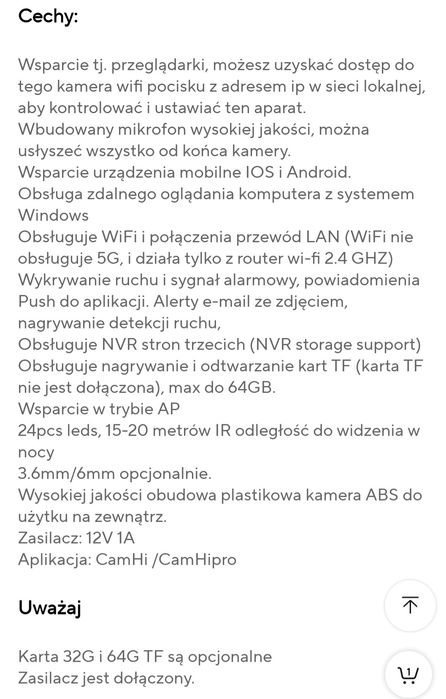 Cechy:

Wsparcie tj. przeglądarki, możesz uzyskać dostęp do tego kamera wifi pocisku z adresem ip w sieci lokalnej, aby kontrolować i ustawiać ten aparat.
Wbudowany mikrofon wysokiej jakości, można usłyszeć wszystko od końca kamery.
Wsparcie urządzenia mobilne IOS i Android.
Obsługa zdalnego oglądania komputera z systemem Windows
Obsługuje WiFi i połączenia przewód LAN (WiFi nie obsługuje 5G, i działa tylko z router wi-fi 2.4 GHZ)
Wykrywanie ruchu i sygnał alarmowy, powiadomienia Push do aplikacji. Alerty e-mail ze zdjęciem, nagrywanie detekcji ruchu,
Obsługuje NVR stron trzecich (NVR storage support)
Obsługuje nagrywanie i odtwarzanie kart TF (karta TF nie jest dołączona), max do 64GB.
Wsparcie w trybie AP
24pcs leds, 15-20 metrów IR odległość do widzenia w nocy
3.6mm/6mm opcjonalnie.
Wysokiej jakości obudowa plastikowa kamera ABS do użytku na zewnątrz.
Zasilacz: 12V 1A
Aplikacja: CamHi /CamHipro

Uważaj

Karta 32G i 64G TF są opcjonalne
Zasilacz jest dołączony.

1